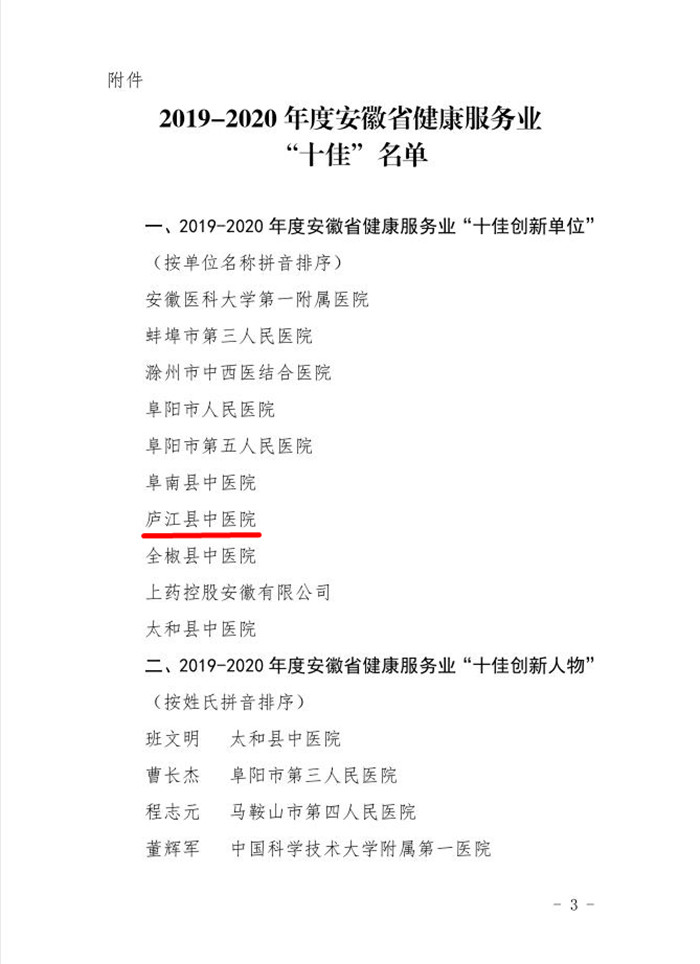 附件

2019-2020 年度安徽省健康服务业
“十佳”名单

一、2019-2020 年度安徽省健康服务业“十佳创新单位”
（按单位名称拼音排序）
安徽医科大学第一附属医院
蚌埠市第三人民医院
滁州市中西医结合医院
阜阳市人民医院
阜阳市第五人民医院
阜南县中医院
庐江县中医院
全椒县中医院
上药控股安徽有限公司
太和县中医院

二、2019-2020 年度安徽省健康服务业“十佳创新人物”
（按姓氏拼音排序）
班文明　太和县中医院
曹长杰　阜阳市第三人民医院
程志元　马鞍山市第四人民医院
董辉军　中国科学技术大学附属第一医院

- 3 -